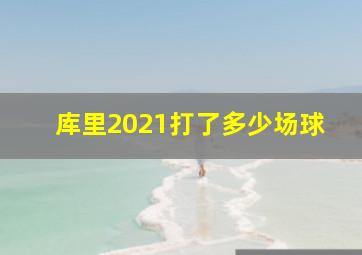 库里2021打了多少场球